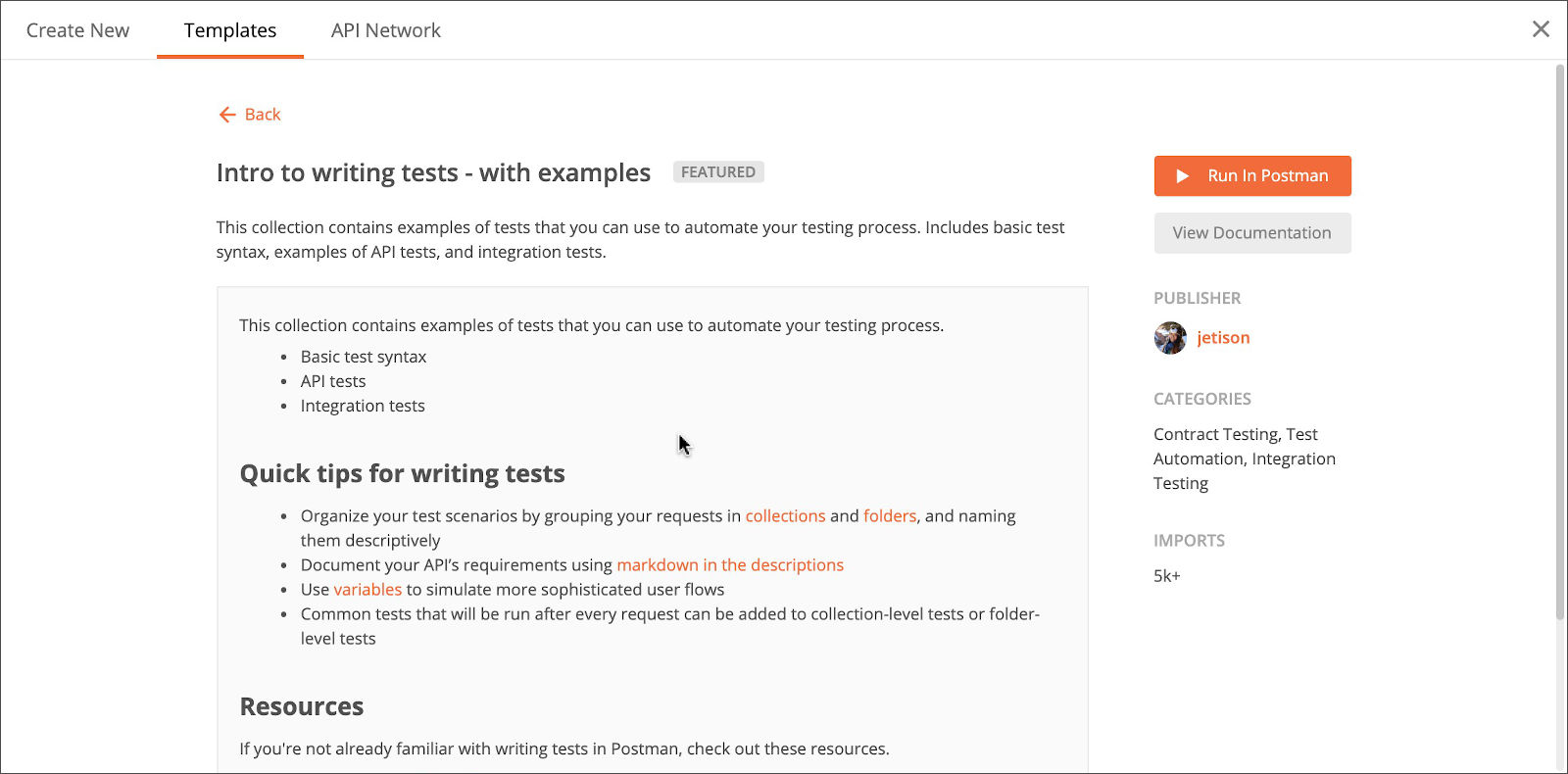 Create New Templates API Network

Back

Intro to writing tests - with examples FEATURED

This collection contains examples of tests that you can use to automate your testing process. Includes basic test syntax, examples of API tests, and integration tests.

This collection contains examples of tests that you can use to automate your testing process.

- Basic test syntax
- API tests
- Integration tests

Quick tips for writing tests

- Organize your test scenarios by grouping your requests in collections and folders, and naming them descriptively
- Document your API's requirements using markdown in the descriptions
- Use variables to simulate more sophisticated user flows
- Common tests that will be run after every request can be added to collection-level tests or folder-level tests

Resources

If you're not already familiar with writing tests in Postman, check out these resources.

Run In Postman

View Documentation

PUBLISHER

jetison

CATEGORIES

Contract Testing, Test Automation, Integration Testing

IMPORTS

5k+